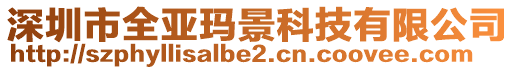 深圳市全亚玛景科技有限公司
http://szphyllisalbe2.cn.coovee.com